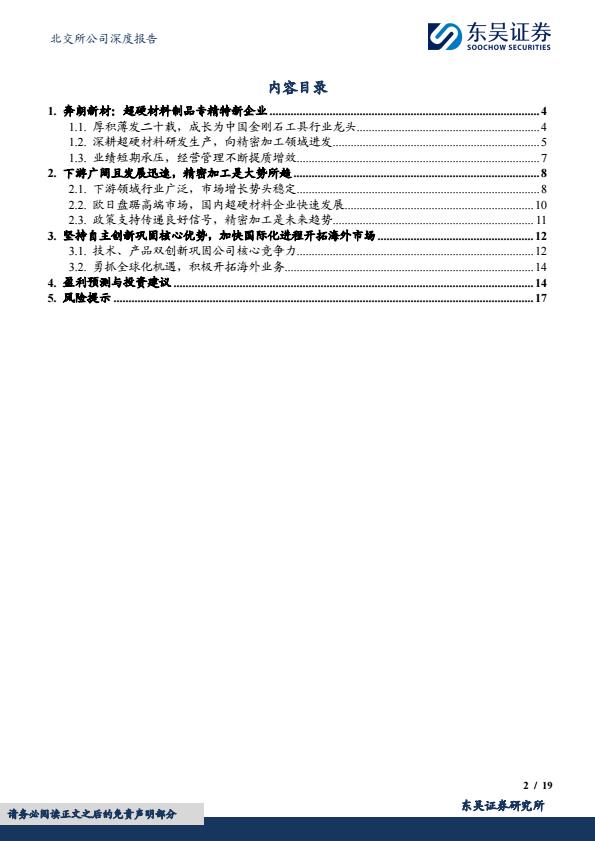 北交所公司深度报告

东吴证券
SOOCHOW SECURITIES

内容目录

1. 奔朗新材：超硬材料制品专精特新企业 ........ 4
1.1. 厚积薄发二十载，成长为中国金刚石工具行业龙头 ........ 4
1.2. 深耕超硬材料研发生产，向精密加工领域进发 ........ 5
1.3. 业绩短期承压，经营管理不断提质增效 ........ 7
2. 下游广阔且发展迅速，精密加工是大势所趋 ........ 8
2.1. 下游领域行业广泛，市场增长势头稳定 ........ 8
2.2. 欧日盘踞高端市场，国内超硬材料企业快速发展 ........ 10
2.3. 政策支持传递良好信号，精密加工是未来趋势 ........ 11
3. 坚持自主创新巩固核心优势，加快国际化进程开拓海外市场 ........ 12
3.1. 技术、产品双创新巩固公司核心竞争力 ........ 12
3.2. 勇抓全球化机遇，积极开拓海外业务 ........ 14
4. 盈利预测与投资建议 ........ 14
5. 风险提示 ........ 17

2 / 19

请务必阅读正文之后的免责声明部分

东吴证券研究所